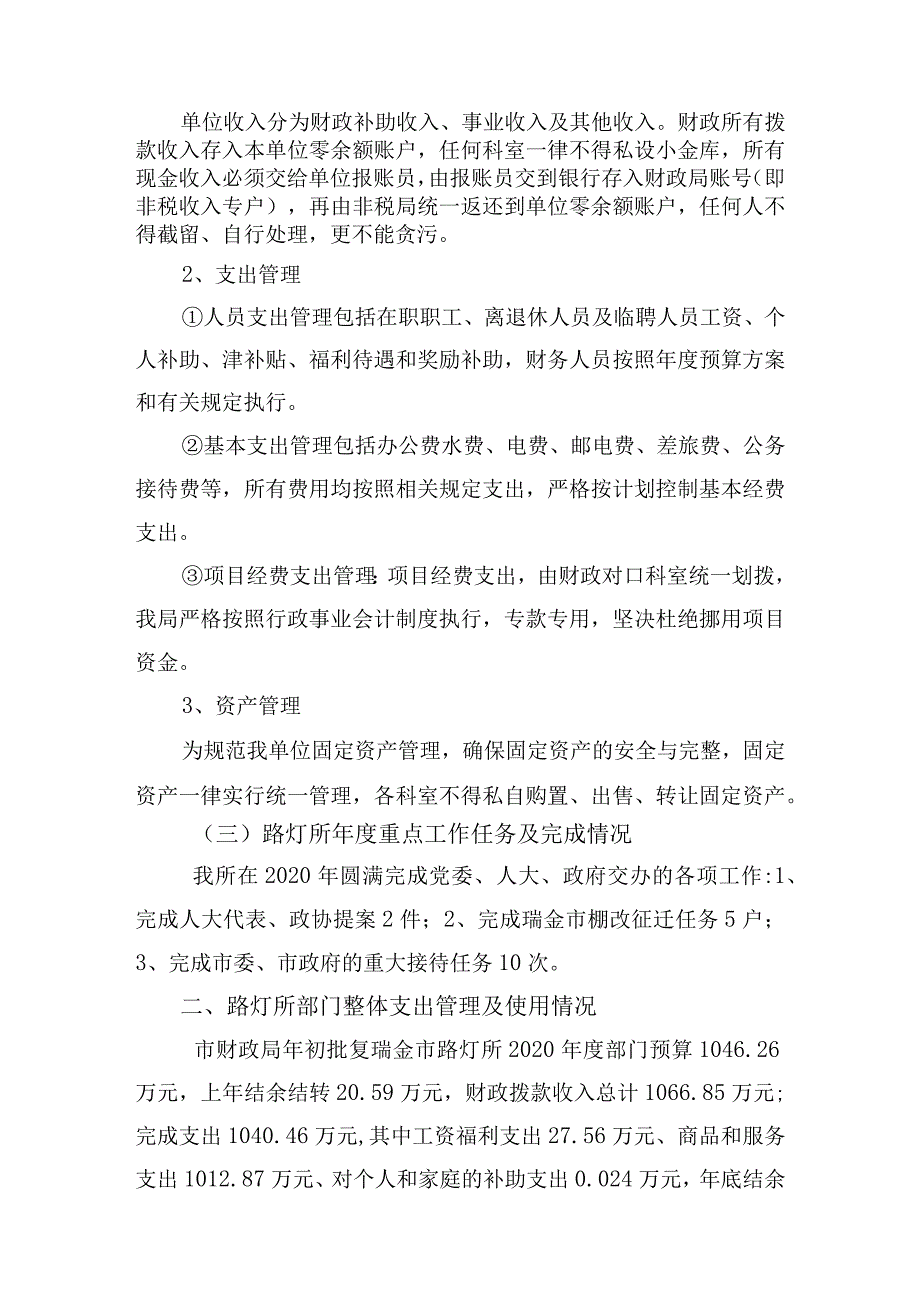 单位收入分为财政补助收入、事业收入及其他收入。财政所有拨款收入存入本单位零余额账户，任何科室一律不得私设小金库，所有现金收入必须交给单位报账员，由报账员交到银行存入财政局账号（即非税收入专户），再由非税局统一返还到单位零余额账户，任何人不得截留、自行处理，更不能贪污。

2、支出管理

①人员支出管理包括在职职工、离退休人员及临聘人员工资、个人补助、津补贴、福利待遇和奖励补助，财务人员按照年度预算方案和有关规定执行。

②基本支出管理包括办公费水费、电费、邮电费、差旅费、公务接待费等，所有费用均按照相关规定支出，严格按计划控制基本经费支出。

③项目经费支出管理:项目经费支出，由财政对口科室统一划拨，我局严格按照行政事业会计制度执行，专款专用，坚决杜绝挪用项目资金。

3、资产管理

为规范我单位固定资产管理，确保固定资产的安全与完整，固定资产一律实行统一管理，各科室不得私自购置、出售、转让固定资产。

（三）路灯所年度重点工作任务及完成情况

我所在2020年圆满完成党委、人大、政府交办的各项工作:1、完成人大代表、政协提案2件；2、完成瑞金市棚改征迁任务5户；3、完成市委、市政府的重大接待任务10次。

二、路灯所部门整体支出管理及使用情况

市财政局年初批复瑞金市路灯所2020年度部门预算1046.26万元，上年结余结转20.59万元，财政拨款收入总计1066.85万元；完成支出1040.46万元,其中工资福利支出27.56万元、商品和服务支出1012.87万元、对个人和家庭的补助支出0.024万元，年底结余